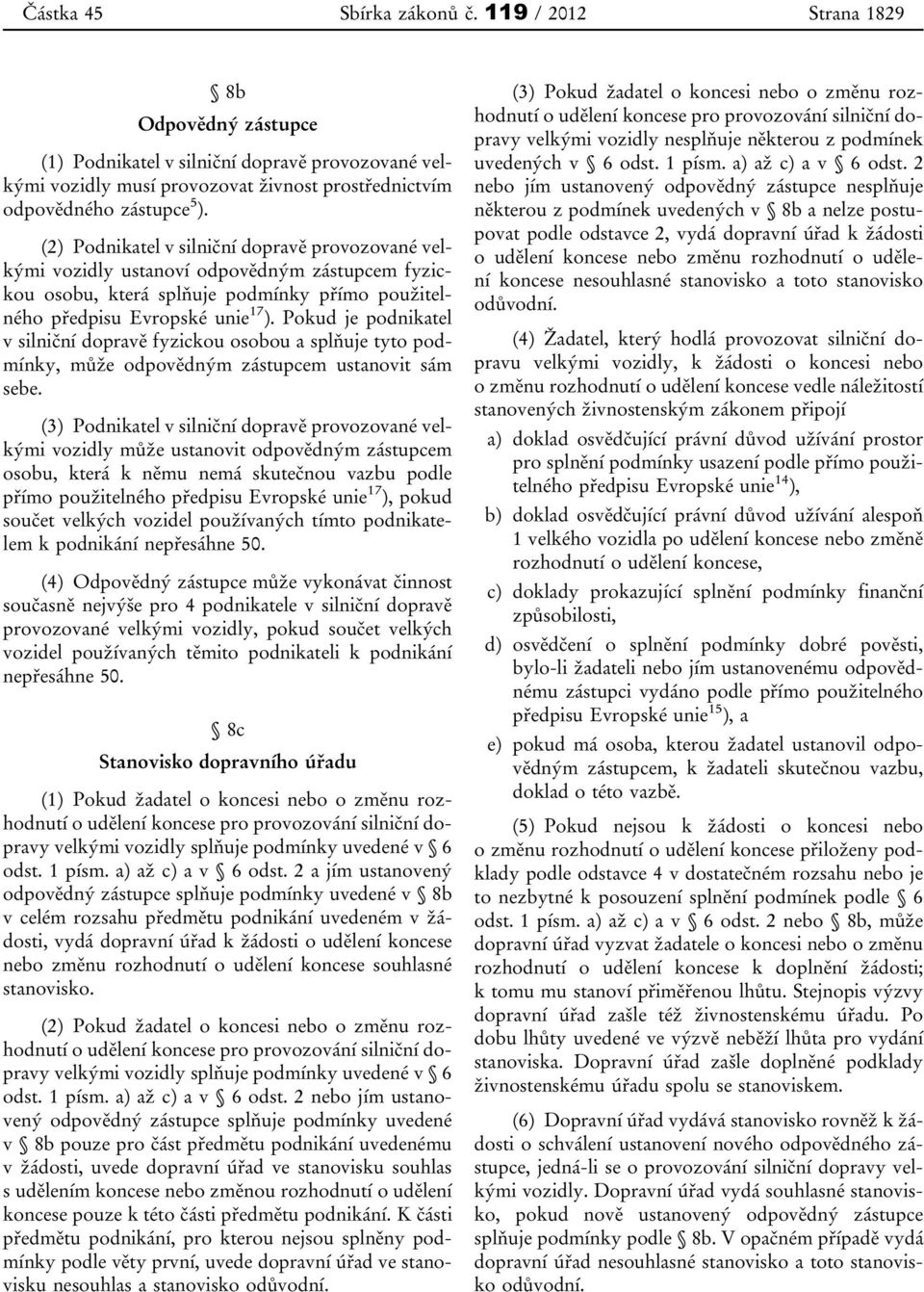 Částka 45 Sbírka zákonů č. 119 / 2012 Strana 1829

§ 8b
Odpovědný zástupce

(1) Podnikatel v silniční dopravě provozované velkými vozidly musí provozovat živnost prostřednictvím odpovědného zástupce$^{5}$).

(2) Podnikatel v silniční dopravě provozované velkými vozidly ustanoví odpovědným zástupcem fyzickou osobu, která splňuje podmínky přímo použitelného předpisu Evropské unie$^{17}$). Pokud je podnikatel v silniční dopravě fyzickou osobou a splňuje tyto podmínky, může odpovědným zástupcem ustanovit sám sebe.

(3) Podnikatel v silniční dopravě provozované velkými vozidly může ustanovit odpovědným zástupcem osobu, která k němu nemá skutečnou vazbu podle přímo použitelného předpisu Evropské unie$^{17}$), pokud součet velkých vozidel používaných tímto podnikatelem k podnikání nepřesáhne 50.

(4) Odpovědný zástupce může vykonávat činnost současně nejvýše pro 4 podnikatele v silniční dopravě provozované velkými vozidly, pokud součet velkých vozidel používaných těmito podnikateli k podnikání nepřesáhne 50.

§ 8c
Stanovisko dopravního úřadu

(1) Pokud žadatel o koncesi nebo o změnu rozhodnutí o udělení koncese pro provozování silniční dopravy velkými vozidly splňuje podmínky uvedené v § 6 odst. 1 písm. a) až c) a v § 6 odst. 2 a jím ustanovený odpovědný zástupce splňuje podmínky uvedené v § 8b v celém rozsahu předmětu podnikání uvedeném v žádosti, vydá dopravní úřad k žádosti o udělení koncese nebo změnu rozhodnutí o udělení koncese souhlasné stanovisko.

(2) Pokud žadatel o koncesi nebo o změnu rozhodnutí o udělení koncese pro provozování silniční dopravy velkými vozidly splňuje podmínky uvedené v § 6 odst. 1 písm. a) až c) a v § 6 odst. 2 nebo jím ustanovený odpovědný zástupce splňuje podmínky uvedené v § 8b pouze pro část předmětu podnikání uvedenému v žádosti, uvede dopravní úřad ve stanovisku souhlas s udělením koncese nebo změnou rozhodnutí o udělení koncese pouze k této části předmětu podnikání. K části předmětu podnikání, pro kterou nejsou splněny podmínky podle věty první, uvede dopravní úřad ve stanovisku nesouhlas a stanovisko odůvodní.

(3) Pokud žadatel o koncesi nebo o změnu rozhodnutí o udělení koncese pro provozování silniční dopravy velkými vozidly nesplňuje některou z podmínek uvedených v § 6 odst. 1 písm. a) až c) a v § 6 odst. 2 nebo jím ustanovený odpovědný zástupce nesplňuje některou z podmínek uvedených v § 8b a nelze postupovat podle odstavce 2, vydá dopravní úřad k žádosti o udělení koncese nebo změnu rozhodnutí o udělení koncese nesouhlasné stanovisko a toto stanovisko odůvodní.

(4) Žadatel, který hodlá provozovat silniční dopravu velkými vozidly, k žádosti o koncesi nebo o změnu rozhodnutí o udělení koncese vedle náležitostí stanovených živnostenským zákonem připojí

a) doklad osvědčující právní důvod užívání prostor pro splnění podmínky usazení podle přímo použitelného předpisu Evropské unie$^{14}$),

b) doklad osvědčující právní důvod užívání alespoň 1 velkého vozidla po udělení koncese nebo změně rozhodnutí o udělení koncese,

c) doklady prokazující splnění podmínky finanční způsobilosti,

d) osvědčení o splnění podmínky dobré pověsti, bylo-li žadateli nebo jím ustanovenému odpovědnému zástupci vydáno podle přímo použitelného předpisu Evropské unie$^{15}$), a

e) pokud má osoba, kterou žadatel ustanovil odpovědným zástupcem, k žadateli skutečnou vazbu, doklad o této vazbě.

(5) Pokud nejsou k žádosti o koncesi nebo o změnu rozhodnutí o udělení koncese přiloženy podklady podle odstavce 4 v dostatečném rozsahu nebo je to nezbytné k posouzení splnění podmínek podle § 6 odst. 1 písm. a) až c) a v § 6 odst. 2 nebo § 8b, může dopravní úřad vyzvat žadatele o koncesi nebo o změnu rozhodnutí o udělení koncese k doplnění žádosti; k tomu mu stanoví přiměřenou lhůtu. Stejnopis výzvy dopravní úřad zašle též živnostenskému úřadu. Po dobu lhůty uvedené ve výzvě neběží lhůta pro vydání stanoviska. Dopravní úřad zašle doplněné podklady živnostenskému úřadu spolu se stanoviskem.

(6) Dopravní úřad vydává stanovisko rovněž k žádosti o schválení ustanovení nového odpovědného zástupce, jedná-li se o provozování silniční dopravy velkými vozidly. Dopravní úřad vydá souhlasné stanovisko, pokud nově ustanovený odpovědný zástupce splňuje podmínky podle § 8b. V opačném případě vydá dopravní úřad nesouhlasné stanovisko a toto stanovisko odůvodní.